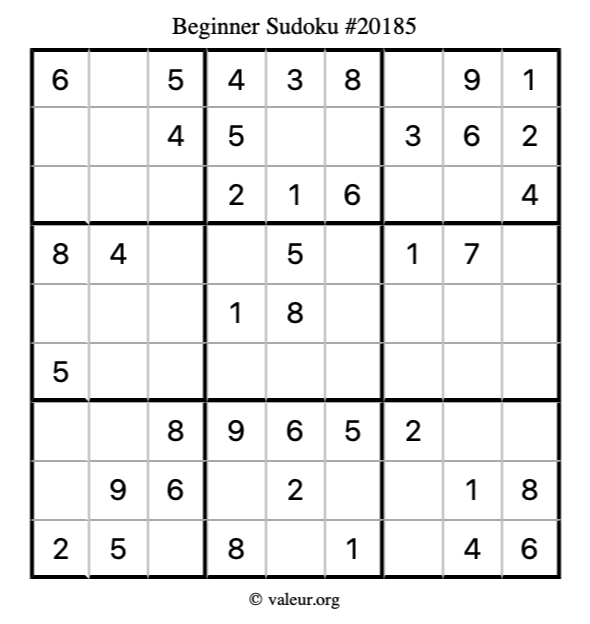 Beginner Sudoku #20185

| 6 |  | 5 | 4 | 3 | 8 |  | 9 | 1 |
|---|---|---|---|---|---|---|---|---|
|  |  | 4 | 5 |  |  | 3 | 6 | 2 |
|  |  |  | 2 | 1 | 6 |  |  | 4 |
| 8 | 4 |  |  | 5 |  | 1 | 7 |  |
|  |  |  | 1 | 8 |  |  |  |  |
| 5 |  |  |  |  |  |  |  |  |
|  |  | 8 | 9 | 6 | 5 | 2 |  |  |
|  | 9 | 6 |  | 2 |  |  | 1 | 8 |
| 2 | 5 |  | 8 |  | 1 |  | 4 | 6 |

© valeur.org